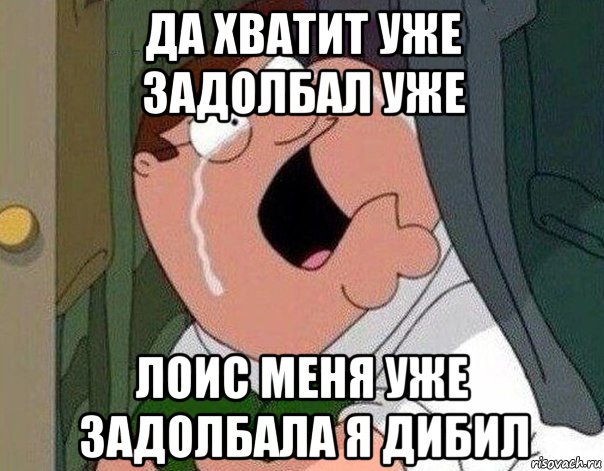 ДА ХВАТИТ УЖЕ ЗАДОЛБАЛ УЖЕ

ЛОИС МЕНЯ УЖЕ ЗАДОЛБАЛА Я ДИБИЛ

risovach.ru